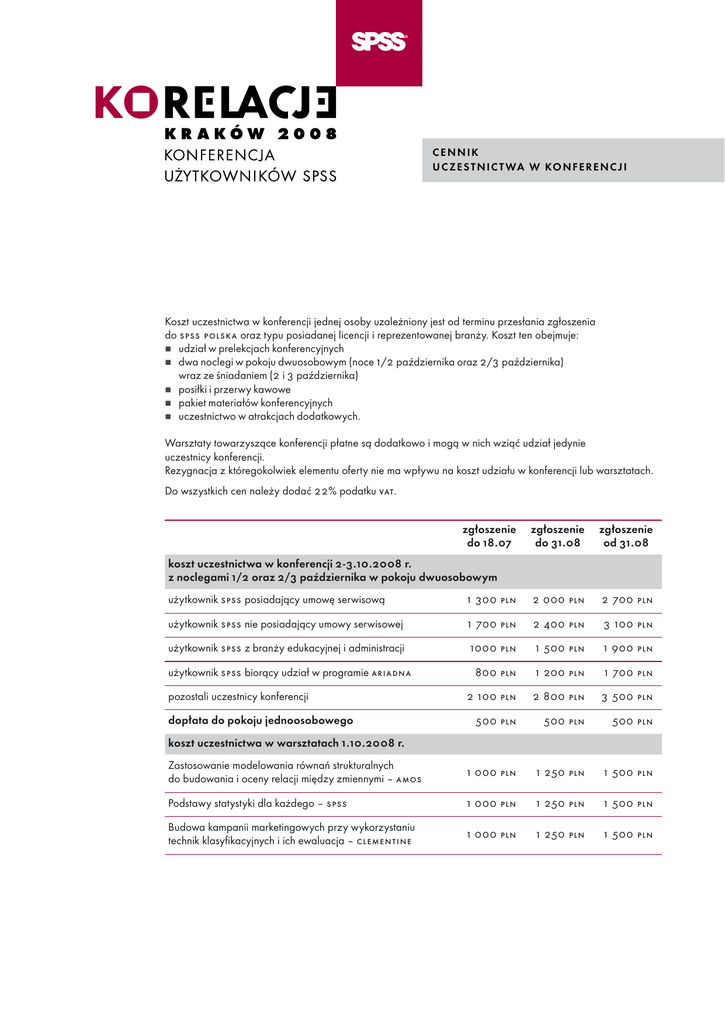 SPSS

KORELACJE
KRAKÓW 2008
KONFERENCJA
UŻYTKOWNIKÓW SPSS

CENNIK
UCZESTNICTWA W KONFERENCJI

Koszt uczestnictwa w konferencji jednej osoby uzależniony jest od terminu przesłania zgłoszenia do SPSS POLSKA oraz typu posiadanej licencji i reprezentowanej branży. Koszt ten obejmuje:
■ udział w prelekcjach konferencyjnych
■ dwa noclegi w pokoju dwuosobowym (noce 1/2 października oraz 2/3 października) wraz ze śniadaniem (2 i 3 października)
■ posiłki i przerwy kawowe
■ pakiet materiałów konferencyjnych
■ uczestnictwo w atrakcjach dodatkowych.

Warsztaty towarzyszące konferencji płatne są dodatkowo i mogą w nich wziąć udział jedynie uczestnicy konferencji.
Rezygnacja z któregokolwiek elementu oferty nie ma wpływu na koszt udziału w konferencji lub warsztatach.

Do wszystkich cen należy dodać 22% podatku VAT.

| | zgłoszenie do 18.07 | zgłoszenie do 31.08 | zgłoszenie od 31.08 |
|---|---|---|---|
| koszt uczestnictwa w konferencji 2-3.10.2008 r. z noclegami 1/2 oraz 2/3 października w pokoju dwuosobowym | | | |
| użytkownik SPSS posiadający umowę serwisową | 1 300 PLN | 2 000 PLN | 2 700 PLN |
| użytkownik SPSS nie posiadający umowy serwisowej | 1 700 PLN | 2 400 PLN | 3 100 PLN |
| użytkownik SPSS z branży edukacyjnej i administracji | 1000 PLN | 1 500 PLN | 1 900 PLN |
| użytkownik SPSS biorący udział w programie ARIADNA | 800 PLN | 1 200 PLN | 1 700 PLN |
| pozostali uczestnicy konferencji | 2 100 PLN | 2 800 PLN | 3 500 PLN |
| dopłata do pokoju jednoosobowego | 500 PLN | 500 PLN | 500 PLN |
| koszt uczestnictwa w warsztatach 1.10.2008 r. | | | |
| Zastosowanie modelowania równań strukturalnych do budowania i oceny relacji między zmiennymi – AMOS | 1 000 PLN | 1 250 PLN | 1 500 PLN |
| Podstawy statystyki dla każdego – SPSS | 1 000 PLN | 1 250 PLN | 1 500 PLN |
| Budowa kampanii marketingowych przy wykorzystaniu technik klasyfikacyjnych i ich ewaluacja – CLEMENTINE | 1 000 PLN | 1 250 PLN | 1 500 PLN |